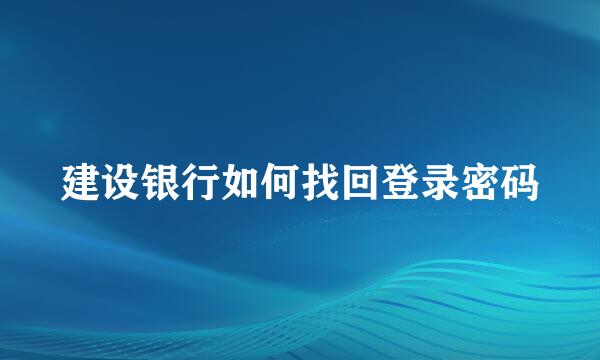 建设银行如何找回登录密码